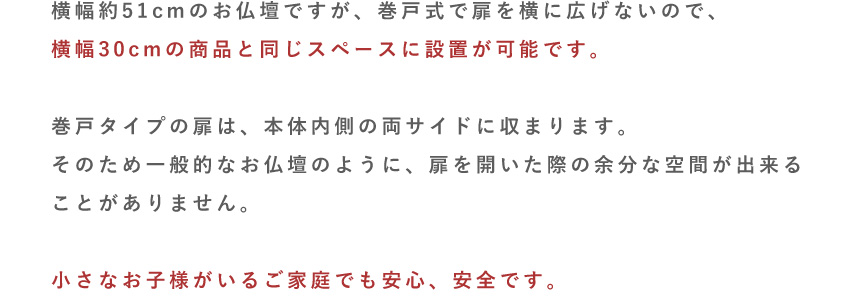 横幅約51cmのお仏壇ですが、巻戸式で扉を横に広げないので、
横幅30cmの商品と同じスペースに設置が可能です。

巻戸タイプの扉は、本体内側の両サイドに収まります。
そのため一般的なお仏壇のように、扉を開いた際の余分な空間が出来ることがありません。

小さなお子様がいるご家庭でも安心、安全です。